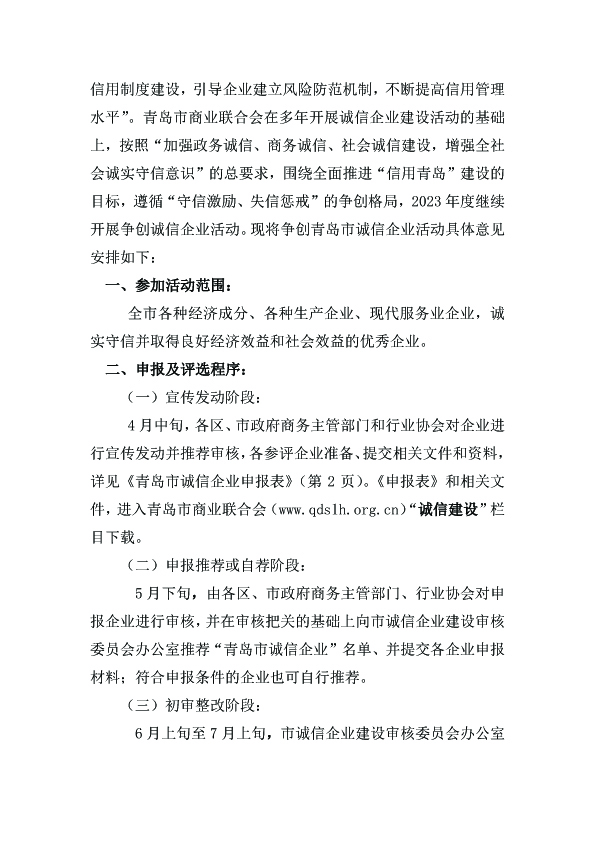 信用制度建设，引导企业建立风险防范机制，不断提高信用管理水平”。青岛市商业联合会在多年开展诚信企业建设活动的基础上，按照“加强政务诚信、商务诚信、社会诚信建设，增强全社会诚实守信意识”的总要求，围绕全面推进“信用青岛”建设的目标，遵循“守信激励、失信惩戒”的争创格局，2023年度继续开展争创诚信企业活动。现将争创青岛市诚信企业活动具体意见安排如下：

一、参加活动范围：

全市各种经济成分、各种生产企业、现代服务业企业，诚实守信并取得良好经济效益和社会效益的优秀企业。

二、申报及评选程序：

（一）宣传发动阶段：

4月中旬，各区、市政府商务主管部门和行业协会对企业进行宣传发动并推荐审核，各参评企业准备、提交相关文件和资料，详见《青岛市诚信企业申报表》（第2页）。《申报表》和相关文件，进入青岛市商业联合会（www.qdslh.org.cn）“诚信建设”栏目下载。

（二）申报推荐或自荐阶段：

5月下旬，由各区、市政府商务主管部门、行业协会对申报企业进行审核，并在审核把关的基础上向市诚信企业建设审核委员会办公室推荐“青岛市诚信企业”名单、并提交各企业申报材料；符合申报条件的企业也可自行推荐。

（三）初审整改阶段：

6月上旬至7月上旬，市诚信企业建设审核委员会办公室